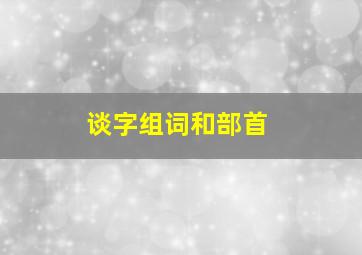 谈字组词和部首